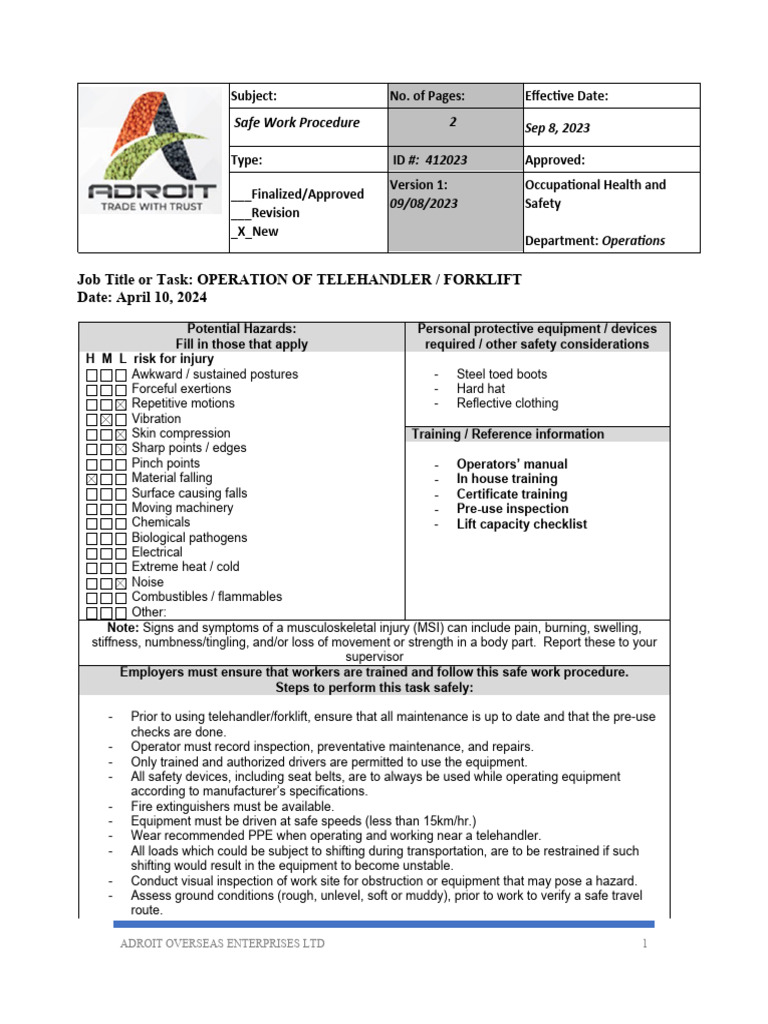 | ADROIT TRADE WITH TRUST | Subject: | No. of Pages: | Effective Date: |
|---|---|---|---|
| | Safe Work Procedure | 2 | Sep 8, 2023 |
| | Type: | ID #: 412023 | Approved: |
| | ___Finalized/Approved ___Revision _X_New | Version 1: 09/08/2023 | Occupational Health and Safety Department: Operations |

Job Title or Task: OPERATION OF TELEHANDLER / FORKLIFT
Date: April 10, 2024

| Potential Hazards: Fill in those that apply | Personal protective equipment / devices required / other safety considerations |
|---|---|
| H M L risk for injury<br>☐☐☐ Awkward / sustained postures<br>☐☐☐ Forceful exertions<br>☐☐☒ Repetitive motions<br>☐☒☐ Vibration<br>☐☐☒ Skin compression<br>☐☐☒ Sharp points / edges<br>☐☐☐ Pinch points<br>☒☐☐ Material falling<br>☐☐☐ Surface causing falls<br>☐☐☐ Moving machinery<br>☐☐☐ Chemicals<br>☐☐☐ Biological pathogens<br>☐☐☐ Electrical<br>☐☐☐ Extreme heat / cold<br>☐☐☒ Noise<br>☐☐☐ Combustibles / flammables<br>☐☐☐ Other: | - Steel toed boots<br>- Hard hat<br>- Reflective clothing<br><br>Training / Reference information<br><br>- Operators' manual<br>- In house training<br>- Certificate training<br>- Pre-use inspection<br>- Lift capacity checklist |

Note: Signs and symptoms of a musculoskeletal injury (MSI) can include pain, burning, swelling, stiffness, numbness/tingling, and/or loss of movement or strength in a body part. Report these to your supervisor

Employers must ensure that workers are trained and follow this safe work procedure.
Steps to perform this task safely:

- Prior to using telehandler/forklift, ensure that all maintenance is up to date and that the pre-use checks are done.
- Operator must record inspection, preventative maintenance, and repairs.
- Only trained and authorized drivers are permitted to use the equipment.
- All safety devices, including seat belts, are to always be used while operating equipment according to manufacturer's specifications.
- Fire extinguishers must be available.
- Equipment must be driven at safe speeds (less than 15km/hr.)
- Wear recommended PPE when operating and working near a telehandler.
- All loads which could be subject to shifting during transportation, are to be restrained if such shifting would result in the equipment to become unstable.
- Conduct visual inspection of work site for obstruction or equipment that may pose a hazard.
- Assess ground conditions (rough, unlevel, soft or muddy), prior to work to verify a safe travel route.

ADROIT OVERSEAS ENTERPRISES LTD 1